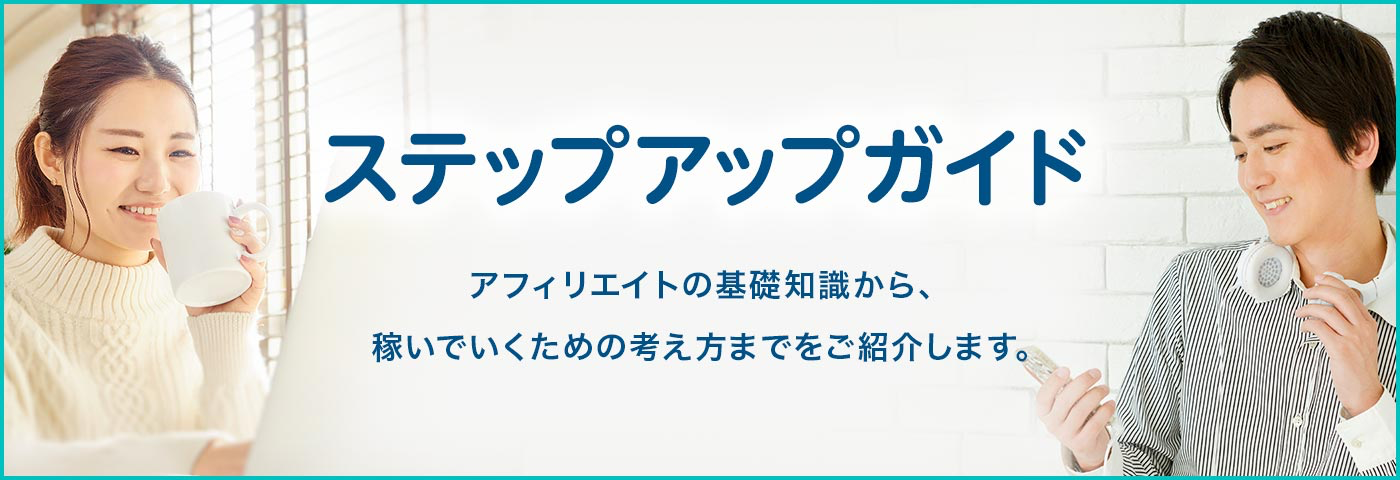 ステップアップガイド

アフィリエイトの基礎知識から、
稼いでいくための考え方までをご紹介します。